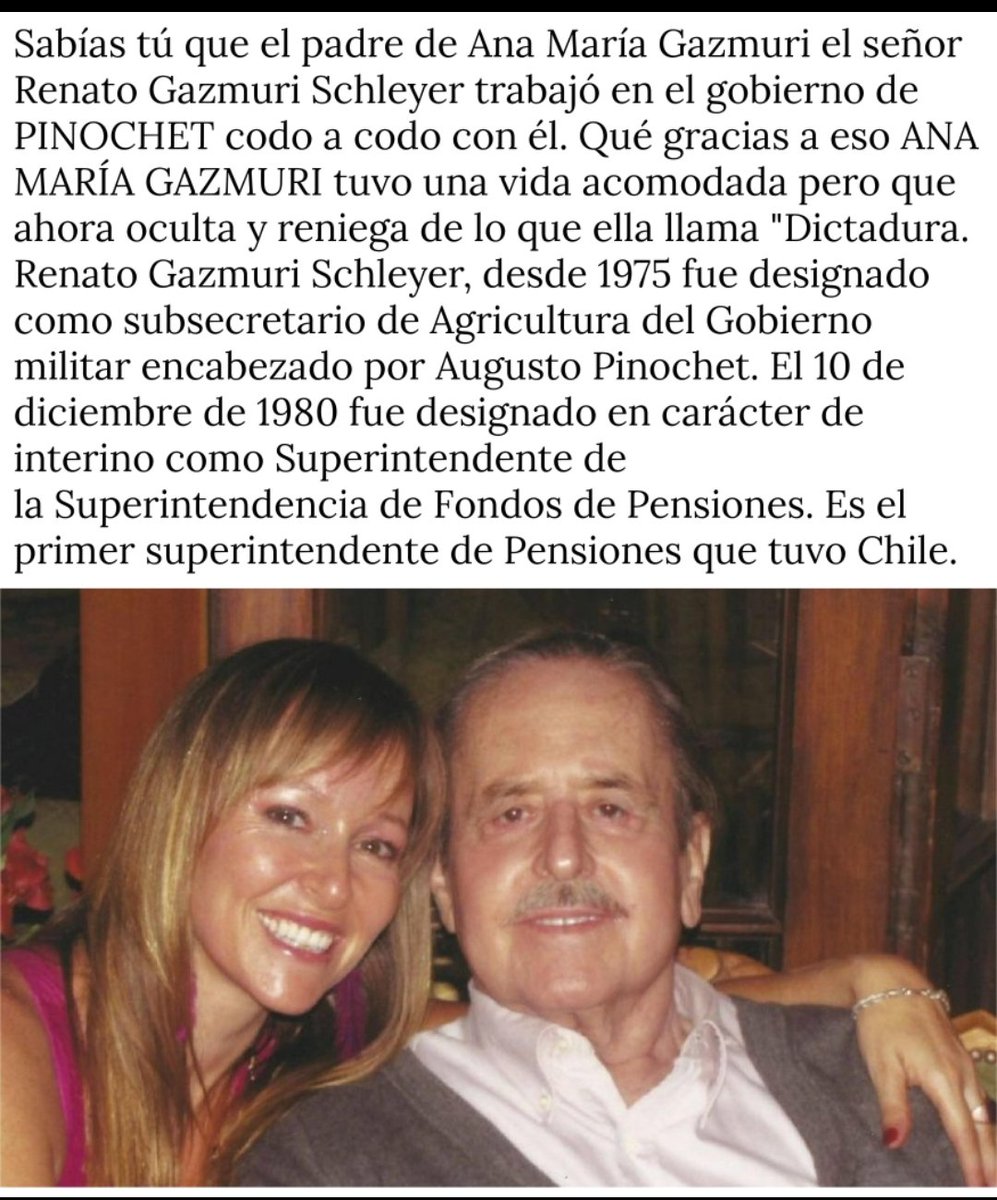 Sabías tú que el padre de Ana María Gazmuri el señor Renato Gazmuri Schleyer trabajó en el gobierno de PINOCHET codo a codo con él. Qué gracias a eso ANA MARÍA GAZMURI tuvo una vida acomodada pero que ahora oculta y reniega de lo que ella llama "Dictadura. Renato Gazmuri Schleyer, desde 1975 fue designado como subsecretario de Agricultura del Gobierno militar encabezado por Augusto Pinochet. El 10 de diciembre de 1980 fue designado en carácter de interino como Superintendente de la Superintendencia de Fondos de Pensiones. Es el primer superintendente de Pensiones que tuvo Chile.